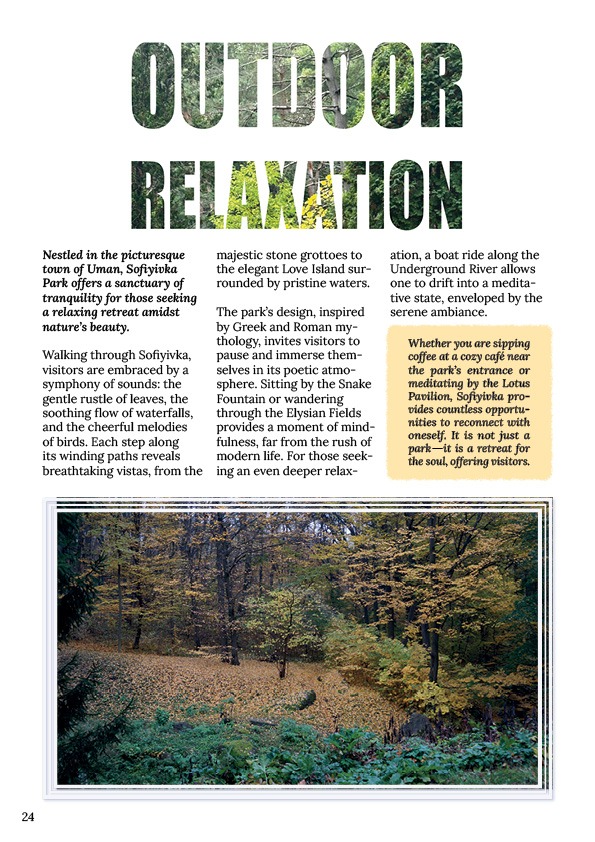 OUTDOOR RELAXATION

Nestled in the picturesque town of Uman, Sofiyivka Park offers a sanctuary of tranquility for those seeking a relaxing retreat amidst nature's beauty.

Walking through Sofiyivka, visitors are embraced by a symphony of sounds: the gentle rustle of leaves, the soothing flow of waterfalls, and the cheerful melodies of birds. Each step along its winding paths reveals breathtaking vistas, from the majestic stone grottoes to the elegant Love Island surrounded by pristine waters.

The park's design, inspired by Greek and Roman mythology, invites visitors to pause and immerse themselves in its poetic atmosphere. Sitting by the Snake Fountain or wandering through the Elysian Fields provides a moment of mindfulness, far from the rush of modern life. For those seeking an even deeper relaxation, a boat ride along the Underground River allows one to drift into a meditative state, enveloped by the serene ambiance.

Whether you are sipping coffee at a cozy café near the park's entrance or meditating by the Lotus Pavilion, Sofiyivka provides countless opportunities to reconnect with oneself. It is not just a park—it is a retreat for the soul, offering visitors.

24